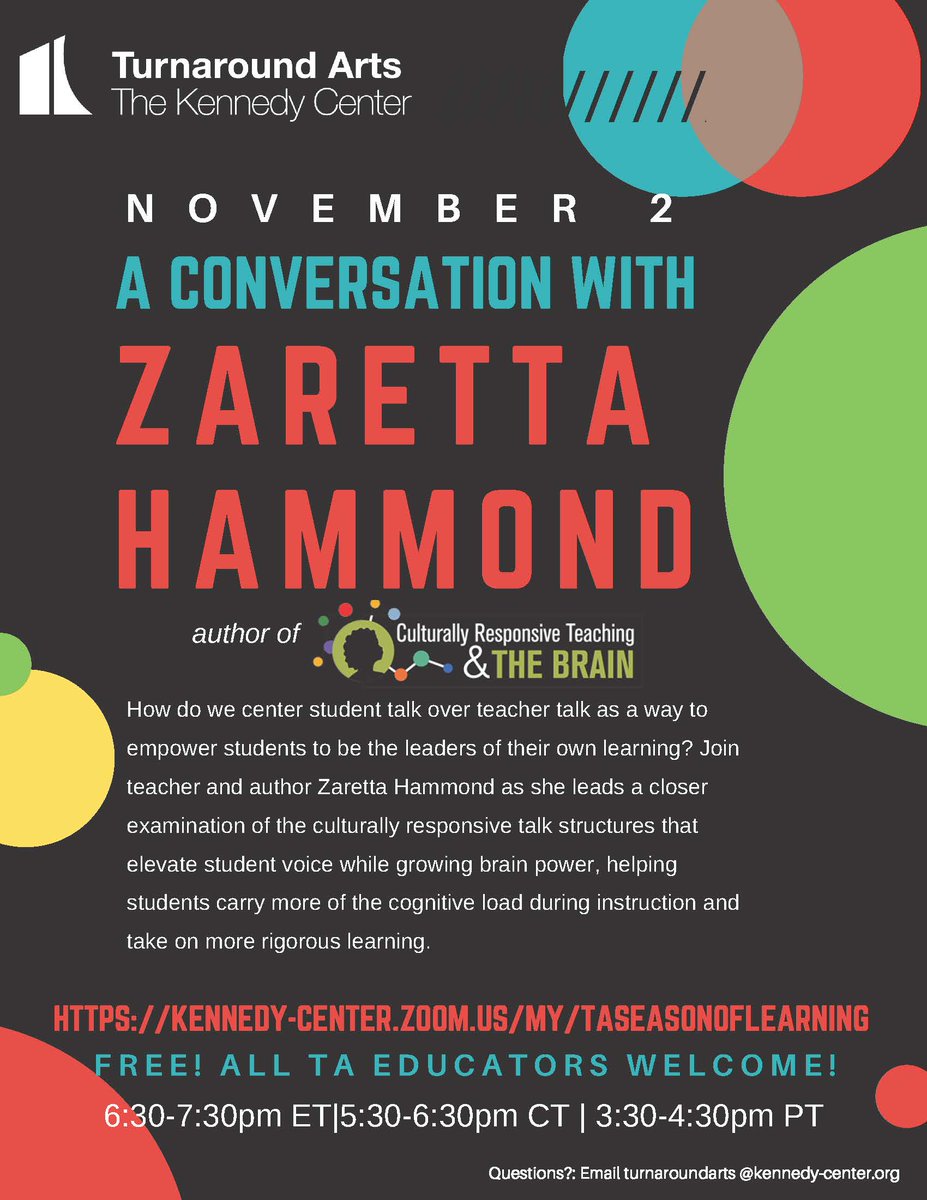 Turnaround Arts
The Kennedy Center

NOVEMBER 2
A CONVERSATION WITH
ZARETTA
HAMMOND

author of Culturally Responsive Teaching & THE BRAIN

How do we center student talk over teacher talk as a way to empower students to be the leaders of their own learning? Join teacher and author Zaretta Hammond as she leads a closer examination of the culturally responsive talk structures that elevate student voice while growing brain power, helping students carry more of the cognitive load during instruction and take on more rigorous learning.

HTTPS://KENNEDY-CENTER.ZOOM.US/MY/TASEASONOFLEARNING
FREE! ALL TA EDUCATORS WELCOME!
6:30-7:30pm ET|5:30-6:30pm CT | 3:30-4:30pm PT

Questions?: Email turnaroundarts @kennedy-center.org